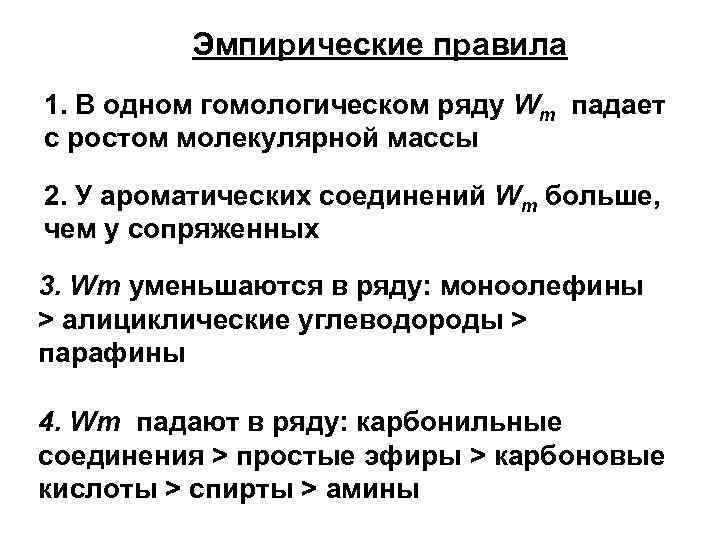 Эмпирические правила

1. В одном гомологическом ряду $W_m$ падает с ростом молекулярной массы

2. У ароматических соединений $W_m$ больше, чем у сопряженных

3. Wm уменьшаются в ряду: моноолефины > алициклические углеводороды > парафины

4. Wm падают в ряду: карбонильные соединения > простые эфиры > карбоновые кислоты > спирты > амины